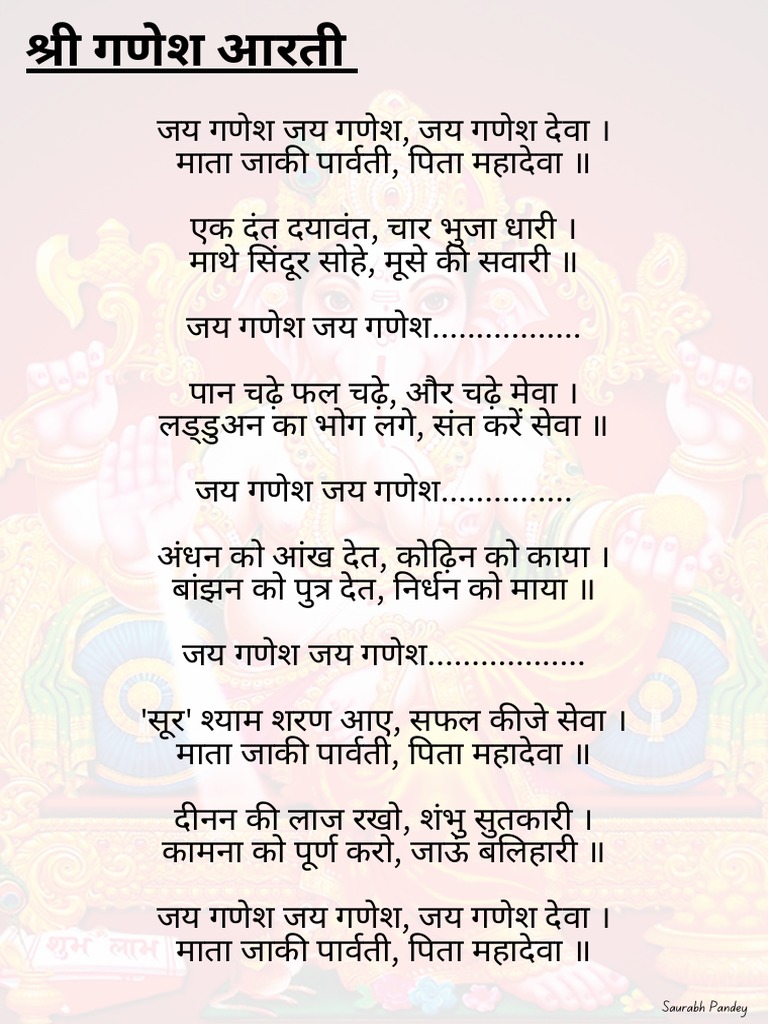 श्री गणेश आरती

जय गणेश जय गणेश, जय गणेश देवा ।
माता जाकी पार्वती, पिता महादेवा ॥

एक दंत दयावंत, चार भुजा धारी ।
माथे सिंदूर सोहे, मूसे की सवारी ॥

जय गणेश जय गणेश.................

पान चढ़े फल चढ़े, और चढ़े मेवा ।
लड्डुअन का भोग लगे, संत करें सेवा ॥

जय गणेश जय गणेश...............

अंधन को आंख देत, कोढ़िन को काया ।
बांझन को पुत्र देत, निर्धन को माया ॥

जय गणेश जय गणेश..................

'सूर' श्याम शरण आए, सफल कीजे सेवा ।
माता जाकी पार्वती, पिता महादेवा ॥

दीनन की लाज रखो, शंभु सुतकारी ।
कामना को पूर्ण करो, जाऊं बलिहारी ॥

जय गणेश जय गणेश, जय गणेश देवा ।
माता जाकी पार्वती, पिता महादेवा ॥

शुभ लाभ

Saurabh Pandey